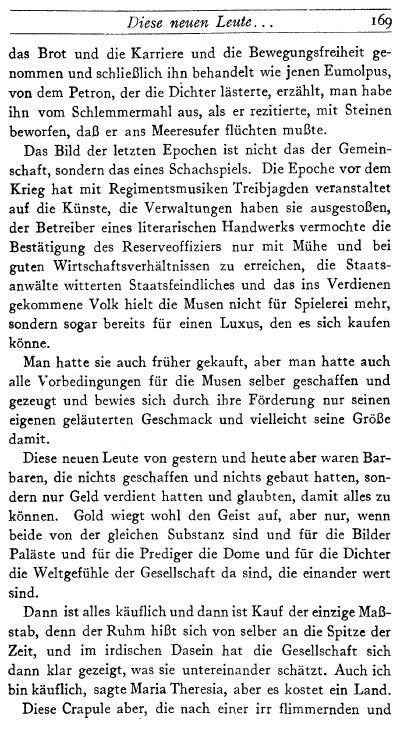 Diese neuen Leute... 169

das Brot und die Karriere und die Bewegungsfreiheit genommen und schließlich ihn behandelt wie jenen Eumolpus, von dem Petron, der die Dichter lästerte, erzählt, man habe ihn vom Schlemmermahl aus, als er rezitierte, mit Steinen beworfen, daß er ans Meeresufer flüchten mußte.

Das Bild der letzten Epochen ist nicht das der Gemeinschaft, sondern das eines Schachspiels. Die Epoche vor dem Krieg hat mit Regimentsmusiken Treibjagden veranstaltet auf die Künste, die Verwaltungen haben sie ausgestoßen, der Betreiber eines literarischen Handwerks vermochte die Bestätigung des Reserveoffiziers nur mit Mühe und bei guten Wirtschaftsverhältnissen zu erreichen, die Staatsanwälte witterten Staatsfeindliches und das ins Verdienen gekommene Volk hielt die Musen nicht für Spielerei mehr, sondern sogar bereits für einen Luxus, den es sich kaufen könne.

Man hatte sie auch früher gekauft, aber man hatte auch alle Vorbedingungen für die Musen selber geschaffen und gezeugt und bewies sich durch ihre Förderung nur seinen eigenen geläuterten Geschmack und vielleicht seine Größe damit.

Diese neuen Leute von gestern und heute aber waren Barbaren, die nichts geschaffen und nichts gebaut hatten, sondern nur Geld verdient hatten und glaubten, damit alles zu können. Gold wiegt wohl den Geist auf, aber nur, wenn beide von der gleichen Substanz sind und für die Bilder Paläste und für die Prediger die Dome und für die Dichter die Weltgefühle der Gesellschaft da sind, die einander wert sind.

Dann ist alles käuflich und dann ist Kauf der einzige Maßstab, denn der Ruhm hißt sich von selber an die Spitze der Zeit, und im irdischen Dasein hat die Gesellschaft sich dann klar gezeigt, was sie untereinander schätzt. Auch ich bin käuflich, sagte Maria Theresia, aber es kostet ein Land.

Diese Crapule aber, die nach einer irr flimmernden und